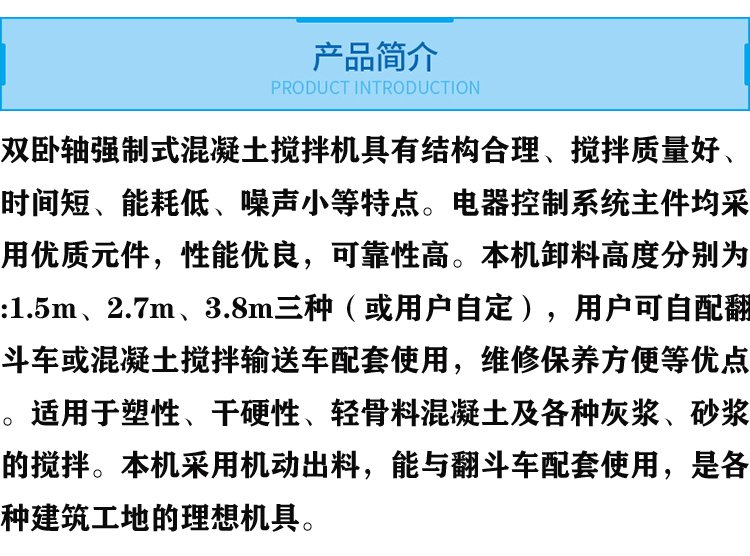 产品简介
PRODUCT INTRODUCTION

双卧轴强制式混凝土搅拌机具有结构合理、搅拌质量好、时间短、能耗低、噪声小等特点。电器控制系统主件均采用优质元件，性能优良，可靠性高。本机卸料高度分别为:1.5m、2.7m、3.8m三种（或用户自定），用户可自配翻斗车或混凝土搅拌输送车配套使用，维修保养方便等优点。适用于塑性、干硬性、轻骨料混凝土及各种灰浆、砂浆的搅拌。本机采用机动出料，能与翻斗车配套使用，是各种建筑工地的理想机具。